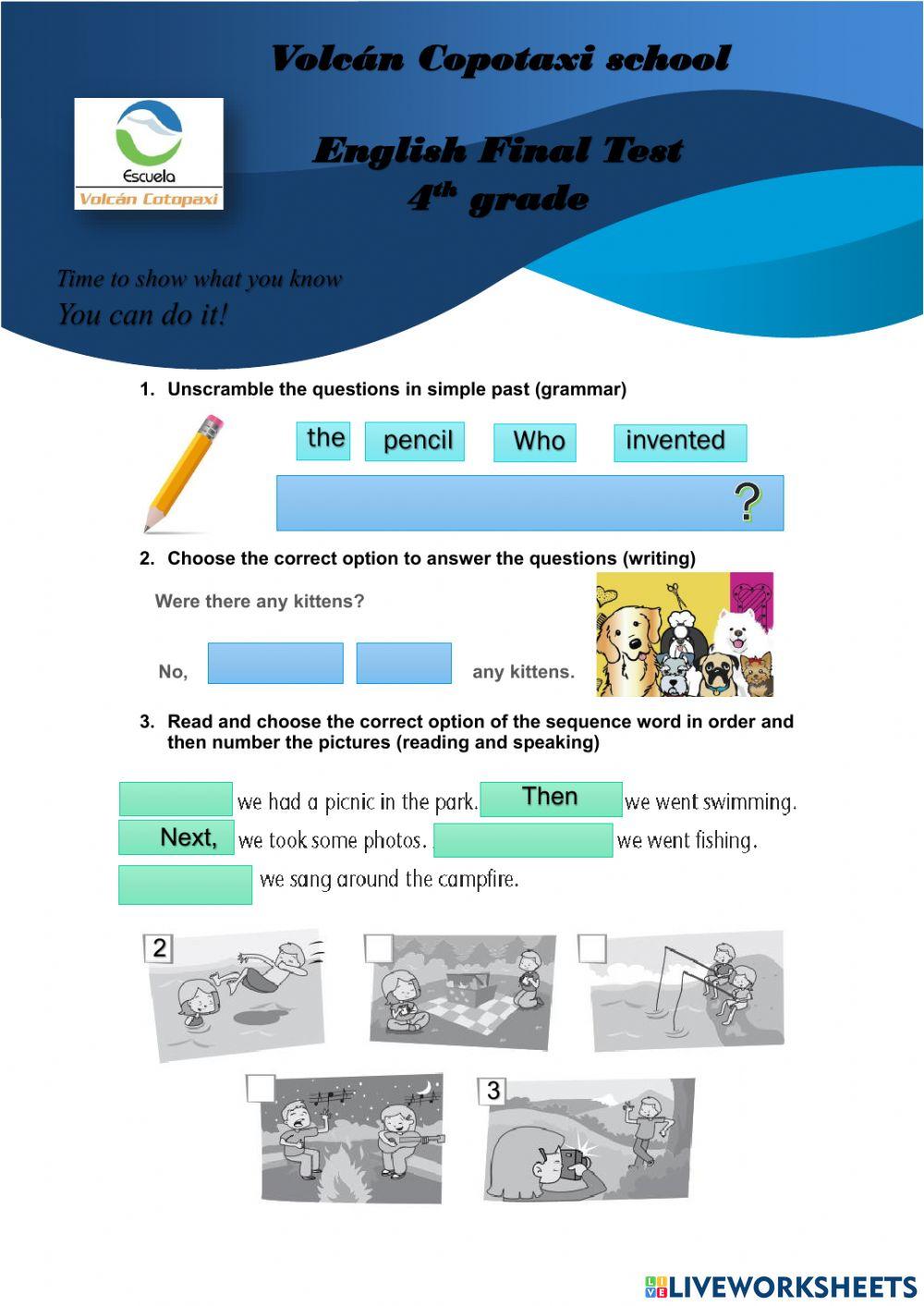 Volcán Copotaxi school

Escuela
Volcán Cotopaxi

English Final Test
$4^{th}$ grade

Time to show what you know
You can do it!

1. Unscramble the questions in simple past (grammar)

the pencil Who invented

?

2. Choose the correct option to answer the questions (writing)

Were there any kittens?

No, any kittens.

3. Read and choose the correct option of the sequence word in order and then number the pictures (reading and speaking)

we had a picnic in the park. Then we went swimming.
Next, we took some photos. we went fishing.
we sang around the campfire.

2

3

LIVEWORKSHEETS